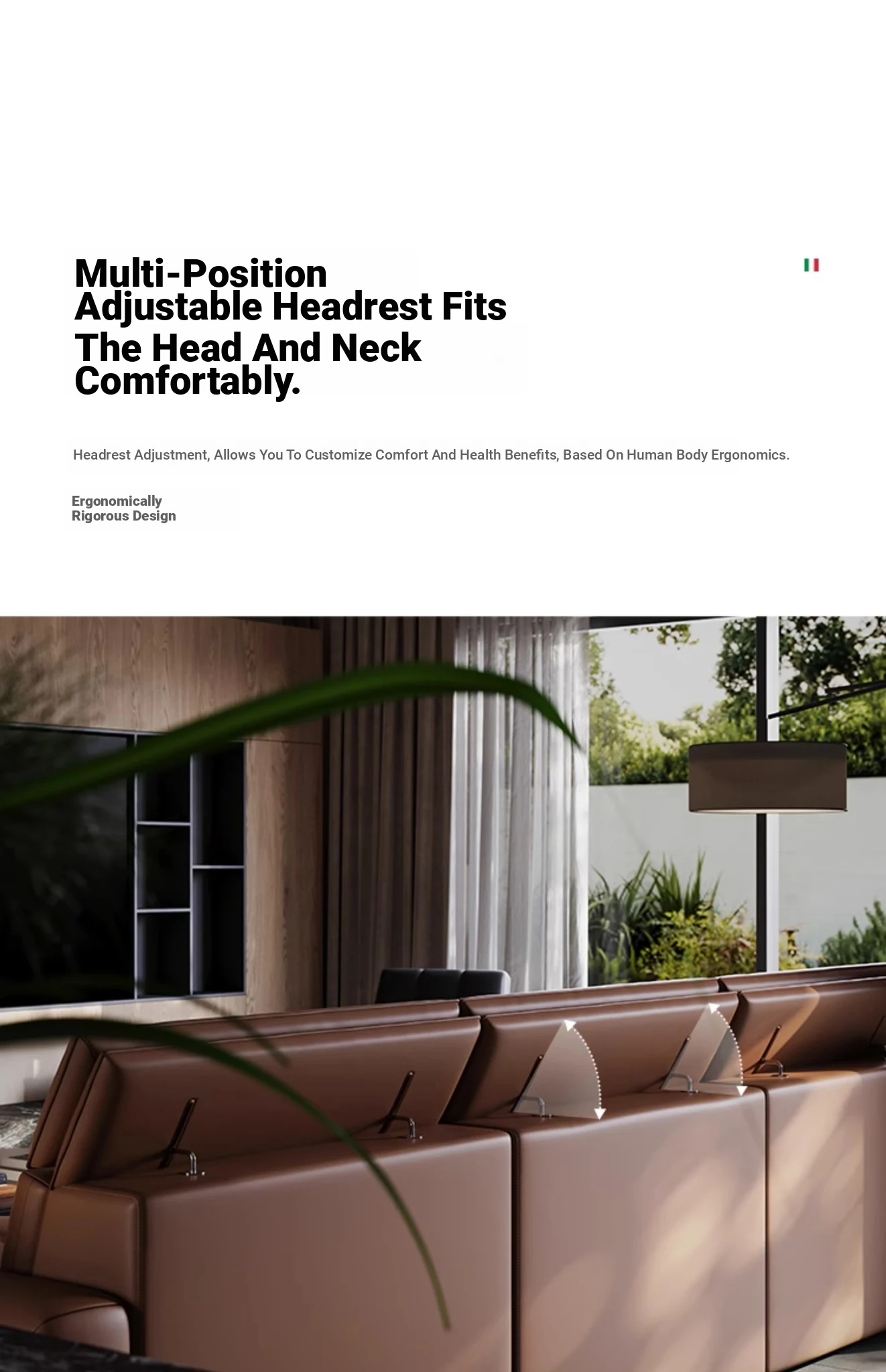 Multi-Position Adjustable Headrest Fits The Head And Neck Comfortably.

Headrest Adjustment, Allows You To Customize Comfort And Health Benefits, Based On Human Body Ergonomics.

Ergonomically
Rigorous Design